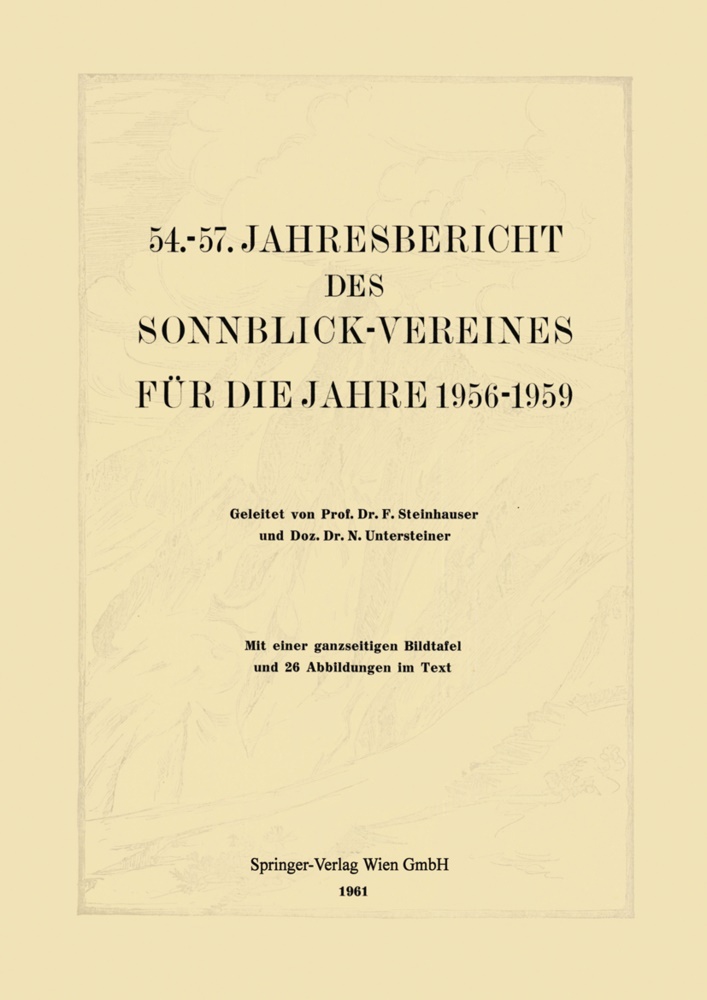 54.-57. JAHRESBERICHT
DES
SONNBLICK-VEREINES
FÜR DIE JAHRE 1956-1959

Geleitet von Prof. Dr. F. Steinhauser
und Doz. Dr. N. Untersteiner

Mit einer ganzseitigen Bildtafel
und 26 Abbildungen im Text

Springer-Verlag Wien GmbH
1961